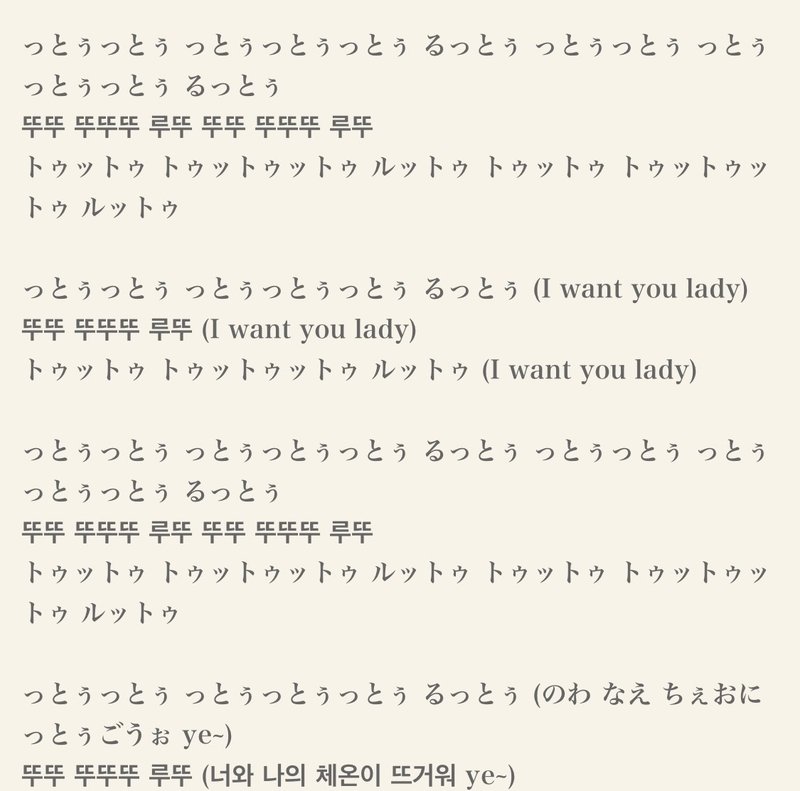 っとぅっとぅ っとぅっとぅっとぅ るっとぅ っとぅっとぅ っとぅっとぅっとぅ るっとぅ
뚜뚜 뚜뚜뚜 루뚜 뚜뚜 뚜뚜뚜 루뚜
トゥットゥ トゥットゥットゥ ルットゥ トゥットゥ トゥットゥットゥ ルットゥ

っとぅっとぅ っとぅっとぅっとぅ るっとぅ (I want you lady)
뚜뚜 뚜뚜뚜 루뚜 (I want you lady)
トゥットゥ トゥットゥットゥ ルットゥ (I want you lady)

っとぅっとぅ っとぅっとぅっとぅ るっとぅ っとぅっとぅ っとぅっとぅっとぅ るっとぅ
뚜뚜 뚜뚜뚜 루뚜 뚜뚜 뚜뚜뚜 루뚜
トゥットゥ トゥットゥットゥ ルットゥ トゥットゥ トゥットゥットゥ ルットゥ

っとぅっとぅ っとぅっとぅっとぅ るっとぅ (のわ なえ ちぇおに っとぅごうぉ ye~)
뚜뚜 뚜뚜뚜 루뚜 (너와 나의 체온이 뜨거워 ye~)